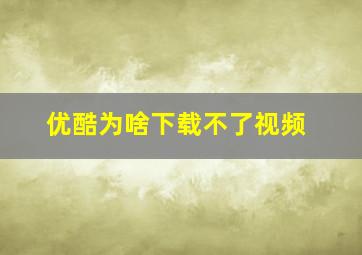 优酷为啥下载不了视频